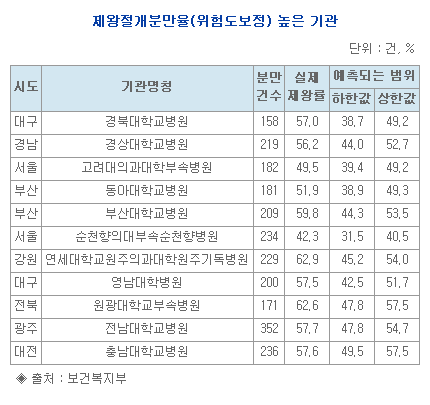 제왕절개분만율(위험도보정) 높은 기관

단위 : 건, %

| 시도 | 기관명칭 | 분만 건수 | 실제 제왕률 | 예측되는 범위 하한값 | 예측되는 범위 상한값 |
|---|---|---|---|---|---|
| 대구 | 경북대학교병원 | 158 | 57.0 | 38.7 | 49.2 |
| 경남 | 경상대학교병원 | 219 | 56.2 | 44.0 | 52.7 |
| 서울 | 고려대의과대학부속병원 | 182 | 49.5 | 39.4 | 49.2 |
| 부산 | 동아대학교병원 | 181 | 51.9 | 38.9 | 49.3 |
| 부산 | 부산대학교병원 | 209 | 59.8 | 44.3 | 53.5 |
| 서울 | 순천향의대부속순천향병원 | 234 | 42.3 | 31.5 | 40.5 |
| 강원 | 연세대학교원주의과대학원주기독병원 | 229 | 62.9 | 45.2 | 54.0 |
| 대구 | 영남대학병원 | 200 | 57.5 | 42.5 | 51.7 |
| 전북 | 원광대학교부속병원 | 171 | 62.6 | 47.8 | 57.5 |
| 광주 | 전남대학교병원 | 352 | 57.7 | 47.8 | 54.7 |
| 대전 | 충남대학교병원 | 236 | 57.6 | 49.5 | 57.5 |

◈ 출처 : 보건복지부